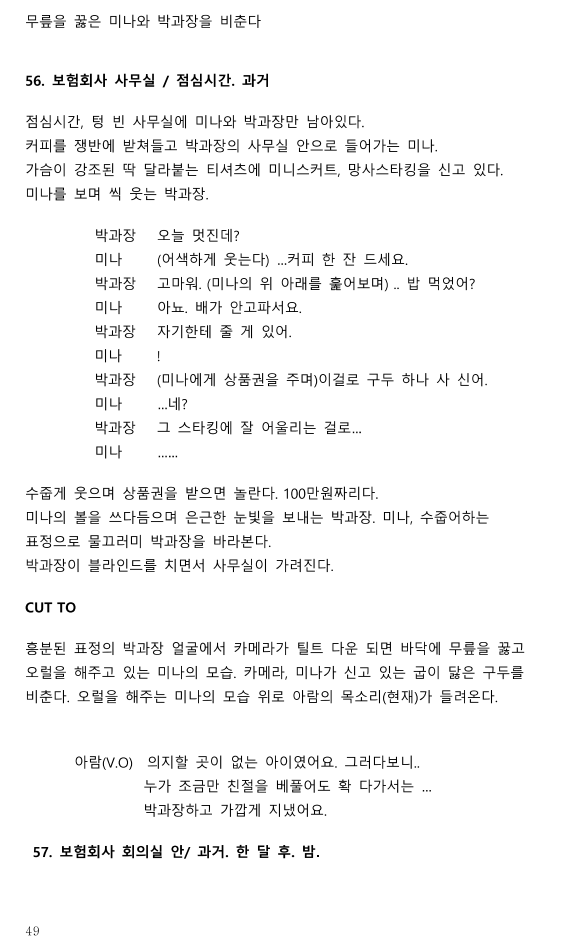 무릎을 꿇은 미나와 박과장을 비춘다

56. 보험회사 사무실 / 점심시간. 과거

점심시간, 텅 빈 사무실에 미나와 박과장만 남아있다.
커피를 쟁반에 받쳐들고 박과장의 사무실 안으로 들어가는 미나.
가슴이 강조된 딱 달라붙는 티셔츠에 미니스커트, 망사스타킹을 신고 있다.
미나를 보며 씩 웃는 박과장.

박과장 오늘 멋진데?
미나 (어색하게 웃는다) ...커피 한 잔 드세요.
박과장 고마워. (미나의 위 아래를 훑어보며) .. 밥 먹었어?
미나 아뇨. 배가 안고파서요.
박과장 자기한테 줄 게 있어.
미나 !
박과장 (미나에게 상품권을 주며)이걸로 구두 하나 사 신어.
미나 ...네?
박과장 그 스타킹에 잘 어울리는 걸로...
미나 ......

수줍게 웃으며 상품권을 받으면 놀란다. 100만원짜리다.
미나의 볼을 쓰다듬으며 은근한 눈빛을 보내는 박과장. 미나, 수줍어하는 표정으로 물끄러미 박과장을 바라본다.
박과장이 블라인드를 치면서 사무실이 가려진다.

CUT TO

흥분된 표정의 박과장 얼굴에서 카메라가 틸트 다운 되면 바닥에 무릎을 꿇고 오럴을 해주고 있는 미나의 모습. 카메라, 미나가 신고 있는 굽이 닳은 구두를 비춘다. 오럴을 해주는 미나의 모습 위로 아람의 목소리(현재)가 들려온다.

아람(V.O) 의지할 곳이 없는 아이였어요. 그러다보니..
누가 조금만 친절을 베풀어도 확 다가서는 ...
박과장하고 가깝게 지냈어요.

57. 보험회사 회의실 안/ 과거. 한 달 후. 밤.

49